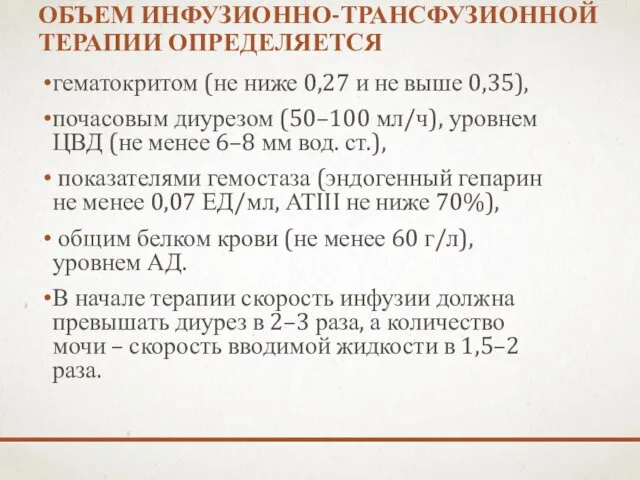 ОБЪЕМ ИНФУЗИОННО-ТРАНСФУЗИОННОЙ ТЕРАПИИ ОПРЕДЕЛЯЕТСЯ

•гематокритом (не ниже 0,27 и не выше 0,35),

•почасовым диурезом (50–100 мл/ч), уровнем ЦВД (не менее 6–8 мм вод. ст.),

• показателями гемостаза (эндогенный гепарин не менее 0,07 ЕД/мл, АТIII не ниже 70%),

• общим белком крови (не менее 60 г/л), уровнем АД.

•В начале терапии скорость инфузии должна превышать диурез в 2–3 раза, а количество мочи – скорость вводимой жидкости в 1,5–2 раза.